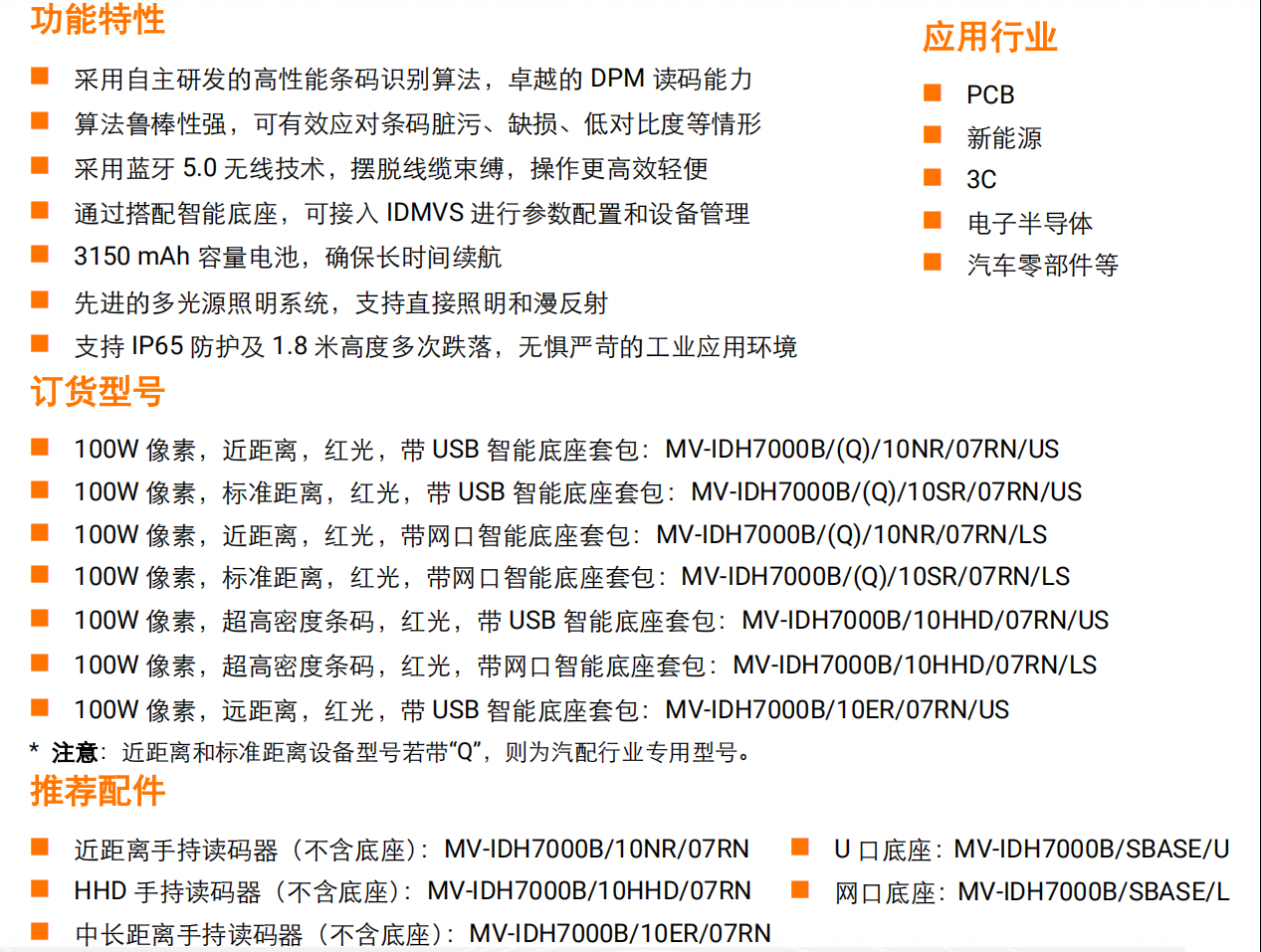 功能特性

■ 采用自主研发的高性能条码识别算法，卓越的 DPM 读码能力
■ 算法鲁棒性强，可有效应对条码脏污、缺损、低对比度等情形
■ 采用蓝牙 5.0 无线技术，摆脱线缆束缚，操作更高效轻便
■ 通过搭配智能底座，可接入 IDMVS 进行参数配置和设备管理
■ 3150 mAh 容量电池，确保长时间续航
■ 先进的多光源照明系统，支持直接照明和漫反射
■ 支持 IP65 防护及 1.8 米高度多次跌落，无惧严苛的工业应用环境

应用行业

■ PCB
■ 新能源
■ 3C
■ 电子半导体
■ 汽车零部件等

订货型号

■ 100W 像素，近距离，红光，带 USB 智能底座套包：MV-IDH7000B/(Q)/10NR/07RN/US
■ 100W 像素，标准距离，红光，带 USB 智能底座套包：MV-IDH7000B/(Q)/10SR/07RN/US
■ 100W 像素，近距离，红光，带网口智能底座套包：MV-IDH7000B/(Q)/10NR/07RN/LS
■ 100W 像素，标准距离，红光，带网口智能底座套包：MV-IDH7000B/(Q)/10SR/07RN/LS
■ 100W 像素，超高密度条码，红光，带 USB 智能底座套包：MV-IDH7000B/10HHD/07RN/US
■ 100W 像素，超高密度条码，红光，带网口智能底座套包：MV-IDH7000B/10HHD/07RN/LS
■ 100W 像素，远距离，红光，带 USB 智能底座套包：MV-IDH7000B/10ER/07RN/US
* 注意：近距离和标准距离设备型号若带“Q”，则为汽配行业专用型号。

推荐配件

■ 近距离手持读码器（不含底座）：MV-IDH7000B/10NR/07RN
■ HHD 手持读码器（不含底座）：MV-IDH7000B/10HHD/07RN
■ 中长距离手持读码器（不含底座）：MV-IDH7000B/10ER/07RN

■ U 口底座：MV-IDH7000B/SBASE/U
■ 网口底座：MV-IDH7000B/SBASE/L